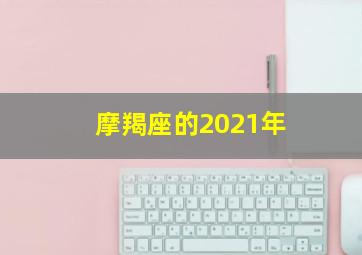 摩羯座的2021年